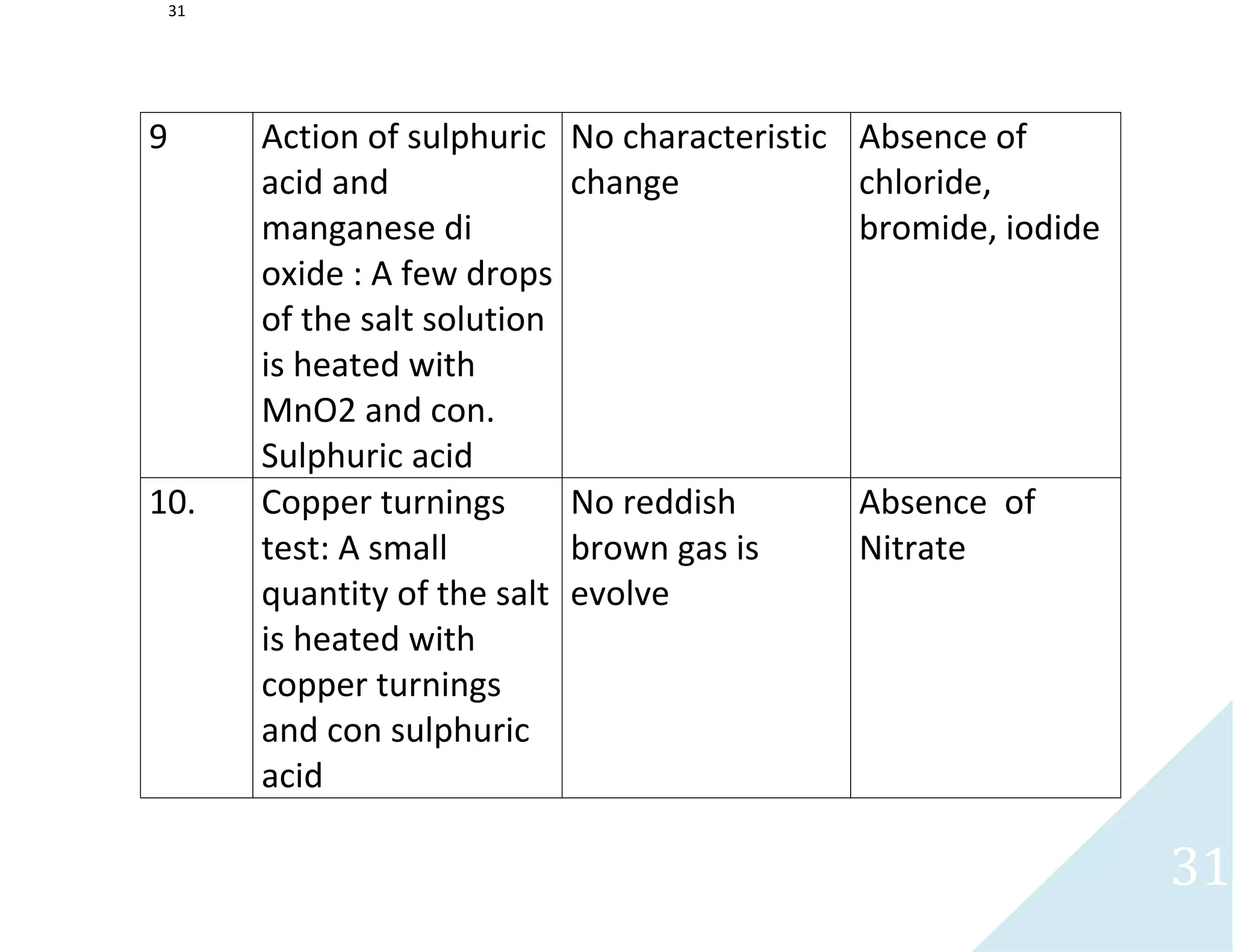 31

| 9 | Action of sulphuric acid and manganese di oxide : A few drops of the salt solution is heated with MnO2 and con. Sulphuric acid | No characteristic change | Absence of chloride, bromide, iodide |
|---|---|---|---|
| 10. | Copper turnings test: A small quantity of the salt is heated with copper turnings and con sulphuric acid | No reddish brown gas is evolve | Absence of Nitrate |

31